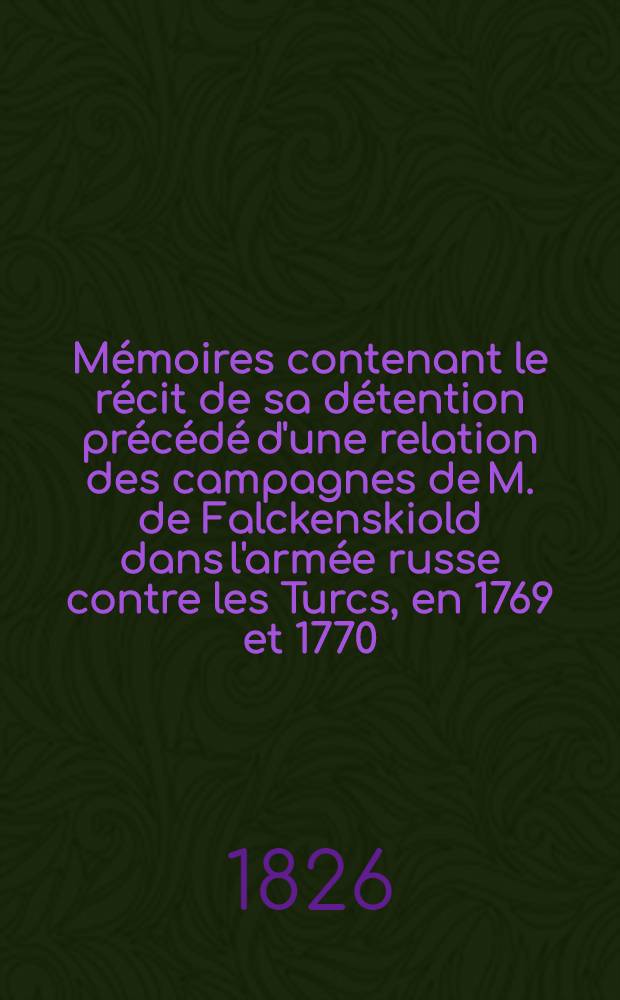 Mémoires contenant le récit de sa détention précédé d'une relation des campagnes de M. de Falckenskiold dans l'armée russe contre les Turcs, en 1769 et 1770

1826